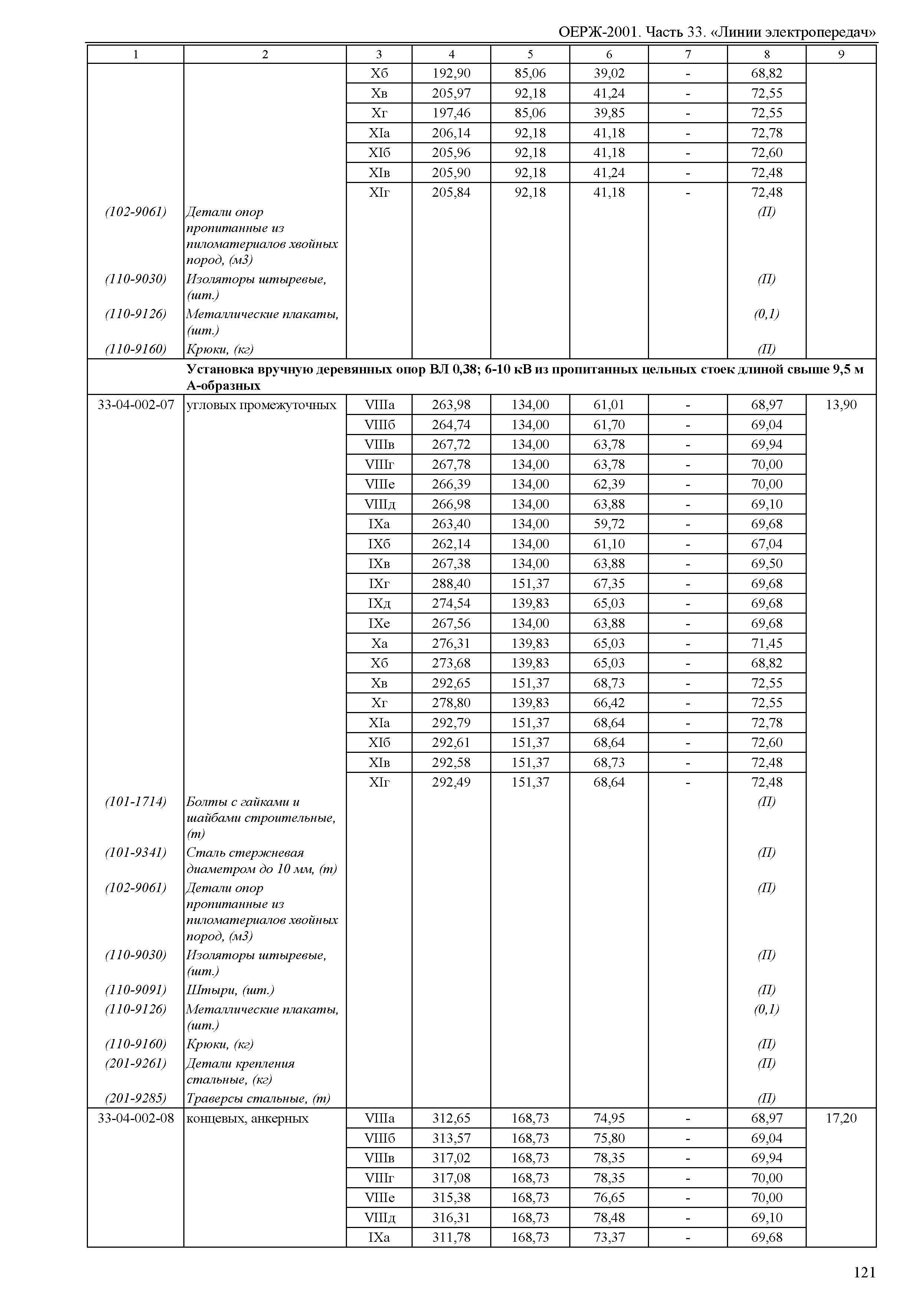 ОЕРЖ-2001. Часть 33. «Линии электропередач»

| 1 | 2 | 3 | 4 | 5 | 6 | 7 | 8 | 9 |
|---|---|---|---|---|---|---|---|---|
| | | Xб | 192,90 | 85,06 | 39,02 | - | 68,82 | |
| | | Xв | 205,97 | 92,18 | 41,24 | - | 72,55 | |
| | | Xг | 197,46 | 85,06 | 39,85 | - | 72,55 | |
| | | XIа | 206,14 | 92,18 | 41,18 | - | 72,78 | |
| | | XIб | 205,96 | 92,18 | 41,18 | - | 72,60 | |
| | | XIв | 205,90 | 92,18 | 41,24 | - | 72,48 | |
| | | XIг | 205,84 | 92,18 | 41,18 | - | 72,48 | |
| (102-9061) | Детали опор пропитанные из пиломатериалов хвойных пород, (м3) | | | | | | (П) | |
| (110-9030) | Изоляторы штыревые, (шт.) | | | | | | (П) | |
| (110-9126) | Металлические плакаты, (шт.) | | | | | | (0,1) | |
| (110-9160) | Крюки, (кг) | | | | | | (П) | |
| | Установка вручную деревянных опор ВЛ 0,38; 6-10 кВ из пропитанных цельных стоек длиной свыше 9,5 м А-образных | | | | | | | |
| 33-04-002-07 | угловых промежуточных | VIIIа | 263,98 | 134,00 | 61,01 | - | 68,97 | 13,90 |
| | | VIIIб | 264,74 | 134,00 | 61,70 | - | 69,04 | |
| | | VIIIв | 267,72 | 134,00 | 63,78 | - | 69,94 | |
| | | VIIIг | 267,78 | 134,00 | 63,78 | - | 70,00 | |
| | | VIIIе | 266,39 | 134,00 | 62,39 | - | 70,00 | |
| | | VIIIд | 266,98 | 134,00 | 63,88 | - | 69,10 | |
| | | IXа | 263,40 | 134,00 | 59,72 | - | 69,68 | |
| | | IXб | 262,14 | 134,00 | 61,10 | - | 67,04 | |
| | | IXв | 267,38 | 134,00 | 63,88 | - | 69,50 | |
| | | IXг | 288,40 | 151,37 | 67,35 | - | 69,68 | |
| | | IXд | 274,54 | 139,83 | 65,03 | - | 69,68 | |
| | | IXе | 267,56 | 134,00 | 63,88 | - | 69,68 | |
| | | Xа | 276,31 | 139,83 | 65,03 | - | 71,45 | |
| | | Xб | 273,68 | 139,83 | 65,03 | - | 68,82 | |
| | | Xв | 292,65 | 151,37 | 68,73 | - | 72,55 | |
| | | Xг | 278,80 | 139,83 | 66,42 | - | 72,55 | |
| | | XIа | 292,79 | 151,37 | 68,64 | - | 72,78 | |
| | | XIб | 292,61 | 151,37 | 68,64 | - | 72,60 | |
| | | XIв | 292,58 | 151,37 | 68,73 | - | 72,48 | |
| | | XIг | 292,49 | 151,37 | 68,64 | - | 72,48 | |
| (101-1714) | Болты с гайками и шайбами строительные, (т) | | | | | | (П) | |
| (101-9341) | Сталь стержневая диаметром до 10 мм, (т) | | | | | | (П) | |
| (102-9061) | Детали опор пропитанные из пиломатериалов хвойных пород, (м3) | | | | | | (П) | |
| (110-9030) | Изоляторы штыревые, (шт.) | | | | | | (П) | |
| (110-9091) | Штыри, (шт.) | | | | | | (П) | |
| (110-9126) | Металлические плакаты, (шт.) | | | | | | (0,1) | |
| (110-9160) | Крюки, (кг) | | | | | | (П) | |
| (201-9261) | Детали крепления стальные, (кг) | | | | | | (П) | |
| (201-9285) | Траверсы стальные, (т) | | | | | | (П) | |
| 33-04-002-08 | концевых, анкерных | VIIIа | 312,65 | 168,73 | 74,95 | - | 68,97 | 17,20 |
| | | VIIIб | 313,57 | 168,73 | 75,80 | - | 69,04 | |
| | | VIIIв | 317,02 | 168,73 | 78,35 | - | 69,94 | |
| | | VIIIг | 317,08 | 168,73 | 78,35 | - | 70,00 | |
| | | VIIIе | 315,38 | 168,73 | 76,65 | - | 70,00 | |
| | | VIIIд | 316,31 | 168,73 | 78,48 | - | 69,10 | |
| | | IXа | 311,78 | 168,73 | 73,37 | - | 69,68 | |

121